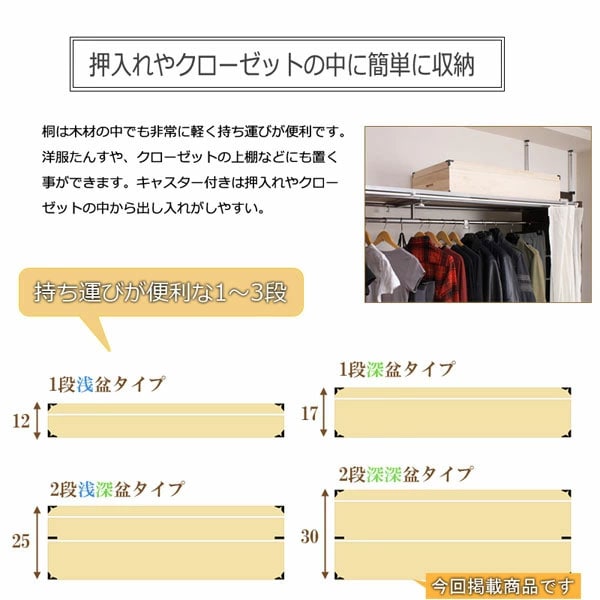 押入れやクローゼットの中に簡単に収納

桐は木材の中でも非常に軽く持ち運びが便利です。洋服たんすや、クローゼットの上棚などにも置く事ができます。キャスター付きは押入れやクローゼットの中から出し入れがしやすい。

持ち運びが便利な1～3段

1段浅盆タイプ

12

1段深盆タイプ

17

2段浅深盆タイプ

25

2段深深盆タイプ

30

今回掲載商品です